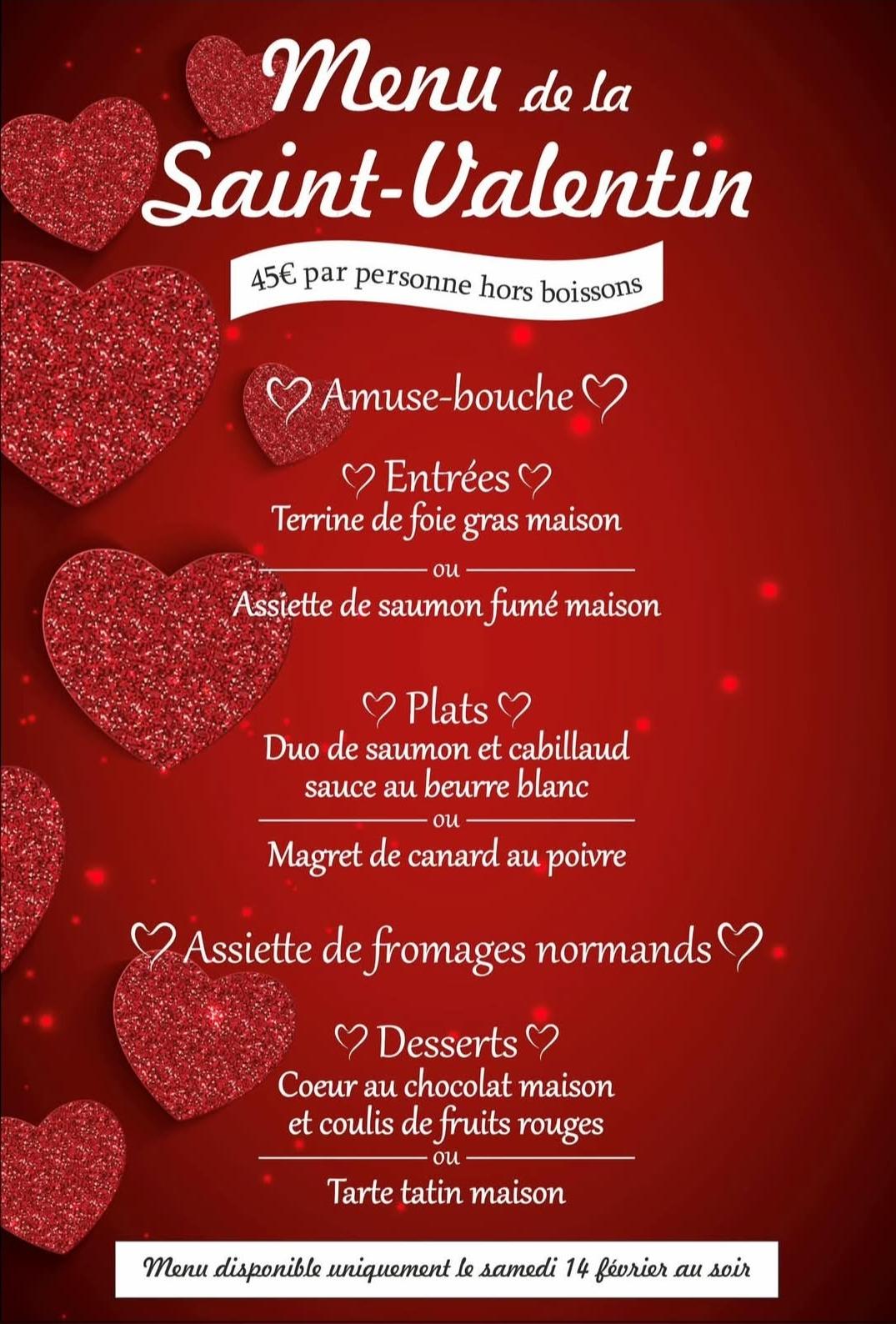 Menu de la Saint-Valentin

45€ par personne hors boissons

Amuse-bouche

Entrées
Terrine de foie gras maison
ou
Assiette de saumon fumé maison

Plats
Duo de saumon et cabillaud
sauce au beurre blanc
ou
Magret de canard au poivre

Assiette de fromages normands

Desserts
Coeur au chocolat maison
et coulis de fruits rouges
ou
Tarte tatin maison

Menu disponible uniquement le samedi 14 février au soir